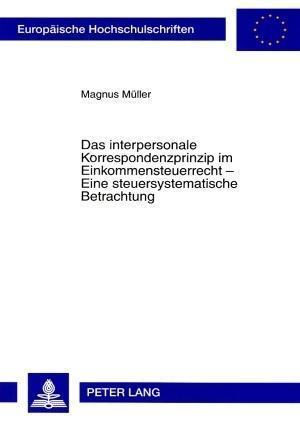 Europäische Hochschulschriften

Magnus Müller

Das interpersonale Korrespondenzprinzip im Einkommensteuerrecht – Eine steuersystematische Betrachtung

PETER LANG